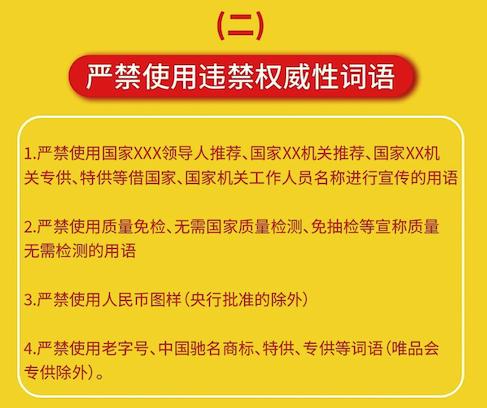 (二)

严禁使用违禁权威性词语

1.严禁使用国家XXX领导人推荐、国家XX机关推荐、国家XX机关专供、特供等借国家、国家机关工作人员名称进行宣传的用语

2.严禁使用质量免检、无需国家质量检测、免抽检等宣称质量无需检测的用语

3.严禁使用人民币图样(央行批准的除外)

4.严禁使用老字号、中国驰名商标、特供、专供等词语(唯品会专供除外)。